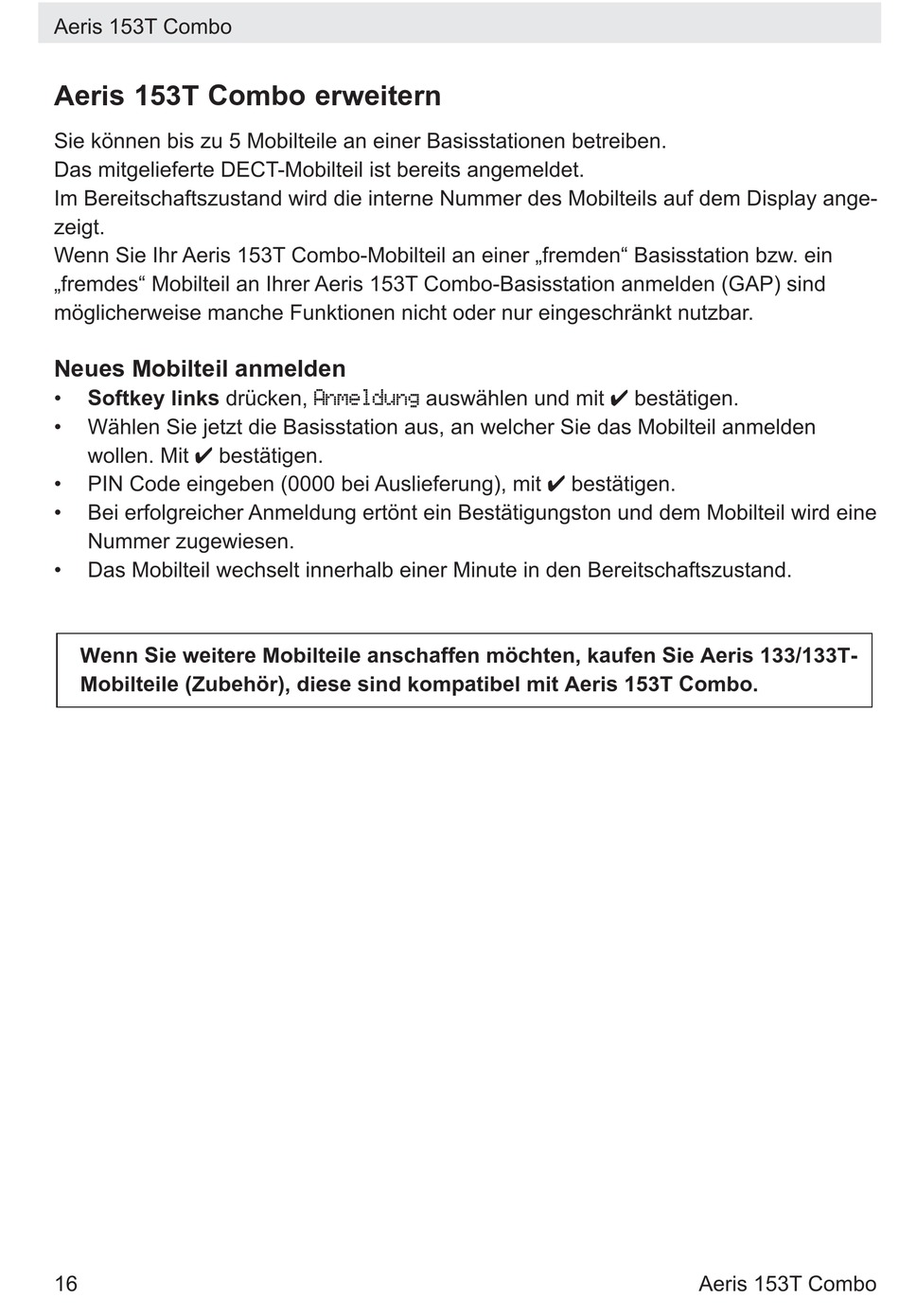 Aeris 153T Combo

Aeris 153T Combo erweitern

Sie können bis zu 5 Mobilteile an einer Basisstationen betreiben.
Das mitgelieferte DECT-Mobilteil ist bereits angemeldet.
Im Bereitschaftszustand wird die interne Nummer des Mobilteils auf dem Display angezeigt.
Wenn Sie Ihr Aeris 153T Combo-Mobilteil an einer „fremden“ Basisstation bzw. ein „fremdes“ Mobilteil an Ihrer Aeris 153T Combo-Basisstation anmelden (GAP) sind möglicherweise manche Funktionen nicht oder nur eingeschränkt nutzbar.

Neues Mobilteil anmelden
• Softkey links drücken, Anmeldung auswählen und mit ✔ bestätigen.
• Wählen Sie jetzt die Basisstation aus, an welcher Sie das Mobilteil anmelden wollen. Mit ✔ bestätigen.
• PIN Code eingeben (0000 bei Auslieferung), mit ✔ bestätigen.
• Bei erfolgreicher Anmeldung ertönt ein Bestätigungston und dem Mobilteil wird eine Nummer zugewiesen.
• Das Mobilteil wechselt innerhalb einer Minute in den Bereitschaftszustand.

Wenn Sie weitere Mobilteile anschaffen möchten, kaufen Sie Aeris 133/133T-Mobilteile (Zubehör), diese sind kompatibel mit Aeris 153T Combo.

16 Aeris 153T Combo